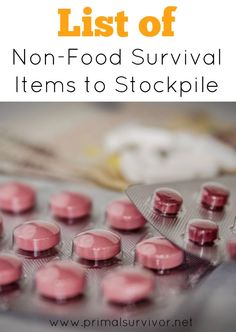 List of

Non-Food Survival Items to Stockpile

www.primalsurvivor.net